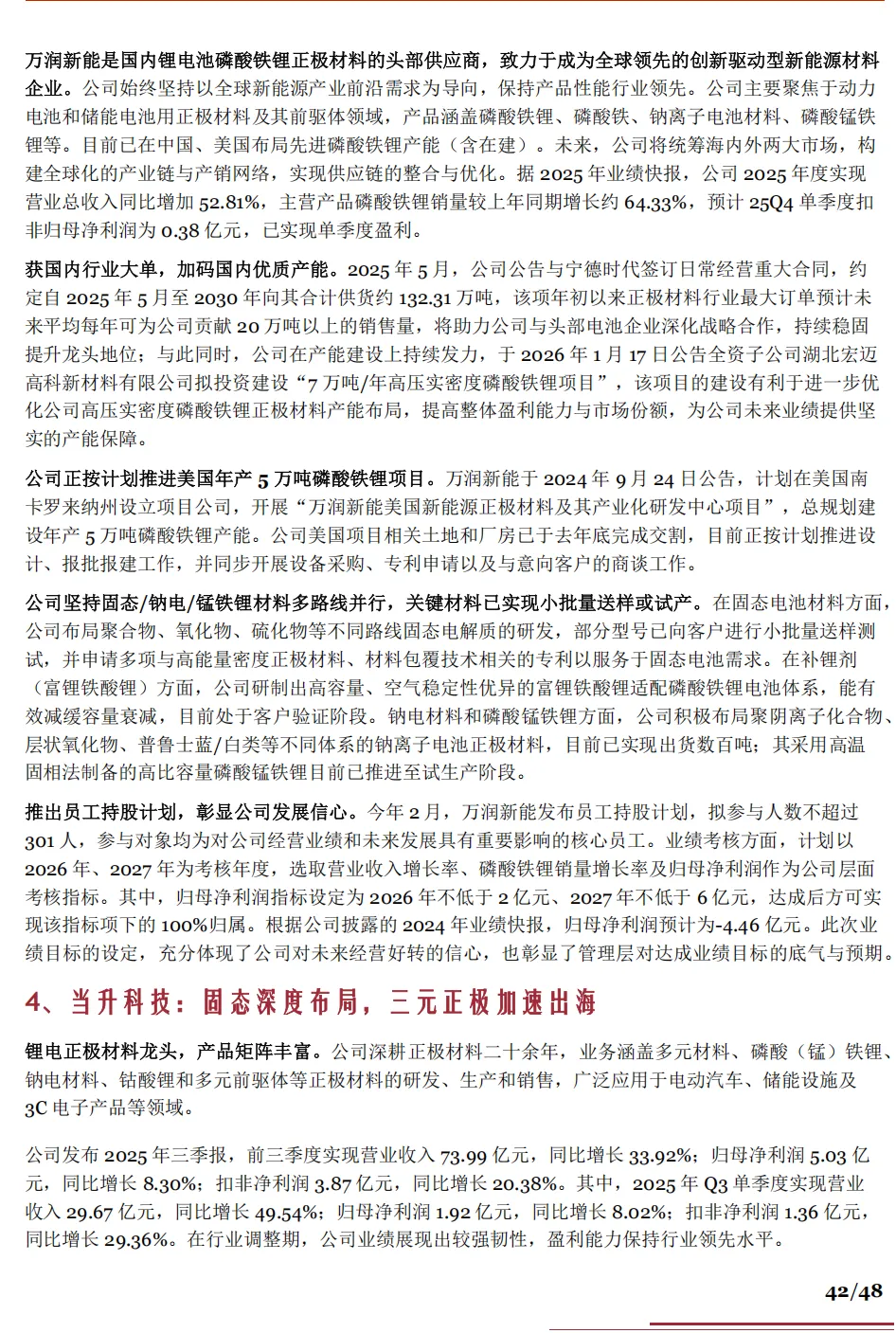 万润新能是国内锂电池磷酸铁锂正极材料的头部供应商，致力于成为全球领先的创新驱动型新能源材料企业。公司始终坚持以全球新能源产业前沿需求为导向，保持产品性能行业领先。公司主要聚焦于动力电池和储能电池用正极材料及其前驱体领域，产品涵盖磷酸铁锂、磷酸铁、钠离子电池材料、磷酸锰铁锂等。目前已在中国、美国布局先进磷酸铁锂产能（含在建）。未来，公司将统筹海内外两大市场，构建全球化的产业链与产销网络，实现供应链的整合与优化。据 2025 年业绩快报，公司 2025 年度实现营业总收入同比增加 52.81%，主营产品磷酸铁锂销量较上年同期增长约 64.33%，预计 25Q4 单季度扣非归母净利润为 0.38 亿元，已实现单季度盈利。

获国内行业大单，加码国内优质产能。2025 年 5 月，公司公告与宁德时代签订日常经营重大合同，约定自 2025 年 5 月至 2030 年向其合计供货约 132.31 万吨，该项年初以来正极材料行业最大订单预计未来平均每年可为公司贡献 20 万吨以上的销售量，将助力公司与头部电池企业深化战略合作，持续稳固提升龙头地位；与此同时，公司在产能建设上持续发力，于 2026 年 1 月 17 日公告全资子公司湖北宏迈高科新材料有限公司拟投资建设“7 万吨/年高压实密度磷酸铁锂项目”，该项目的建设有利于进一步优化公司高压实密度磷酸铁锂正极材料产能布局，提高整体盈利能力与市场份额，为公司未来业绩提供坚实的产能保障。

公司正按计划推进美国年产 5 万吨磷酸铁锂项目。万润新能于 2024 年 9 月 24 日公告，计划在美国南卡罗来纳州设立项目公司，开展“万润新能美国新能源正极材料及其产业化研发中心项目”，总规划建设年产 5 万吨磷酸铁锂产能。公司美国项目相关土地和厂房已于去年底完成交割，目前正按计划推进设计、报批报建工作，并同步开展设备采购、专利申请以及与意向客户的商谈工作。

公司坚持固态/钠电/锰铁锂材料多路线并行，关键材料已实现小批量送样或试产。在固态电池材料方面，公司布局聚合物、氧化物、硫化物等不同路线固态电解质的研发，部分型号已向客户进行小批量送样测试，并申请多项与高能量密度正极材料、材料包覆技术相关的专利以服务于固态电池需求。在补锂剂（富锂铁酸锂）方面，公司研制出高容量、空气稳定性优异的富锂铁酸锂适配磷酸铁锂电池体系，能有效减缓容量衰减，目前处于客户验证阶段。钠电材料和磷酸锰铁锂方面，公司积极布局聚阴离子化合物、层状氧化物、普鲁士蓝/白类等不同体系的钠离子电池正极材料，目前已实现出货数百吨；其采用高温固相法制备的高比容量磷酸锰铁锂目前已推进至试生产阶段。

推出员工持股计划，彰显公司发展信心。今年 2 月，万润新能发布员工持股计划，拟参与人数不超过 301 人，参与对象均为对公司经营业绩和未来发展具有重要影响的核心员工。业绩考核方面，计划以 2026 年、2027 年为考核年度，选取营业收入增长率、磷酸铁锂销量增长率及归母净利润作为公司层面考核指标。其中，归母净利润指标设定为 2026 年不低于 2 亿元、2027 年不低于 6 亿元，达成后方可实现该指标项下的 100%归属。根据公司披露的 2024 年业绩快报，归母净利润预计为-4.46 亿元。此次业绩目标的设定，充分体现了公司对未来经营好转的信心，也彰显了管理层对达成业绩目标的底气与预期。

4、当升科技：固态深度布局，三元正极加速出海

锂电正极材料龙头，产品矩阵丰富。公司深耕正极材料二十余年，业务涵盖多元材料、磷酸（锰）铁锂、钠电材料、钴酸锂和多元前驱体等正极材料的研发、生产和销售，广泛应用于电动汽车、储能设施及 3C 电子产品等领域。

公司发布 2025 年三季报，前三季度实现营业收入 73.99 亿元，同比增长 33.92%；归母净利润 5.03 亿元，同比增长 8.30%；扣非净利润 3.87 亿元，同比增长 20.38%。其中，2025 年 Q3 单季度实现营业收入 29.67 亿元，同比增长 49.54%；归母净利润 1.92 亿元，同比增长 8.02%；扣非净利润 1.36 亿元，同比增长 29.36%。在行业调整期，公司业绩展现出较强韧性，盈利能力保持行业领先水平。

42/48